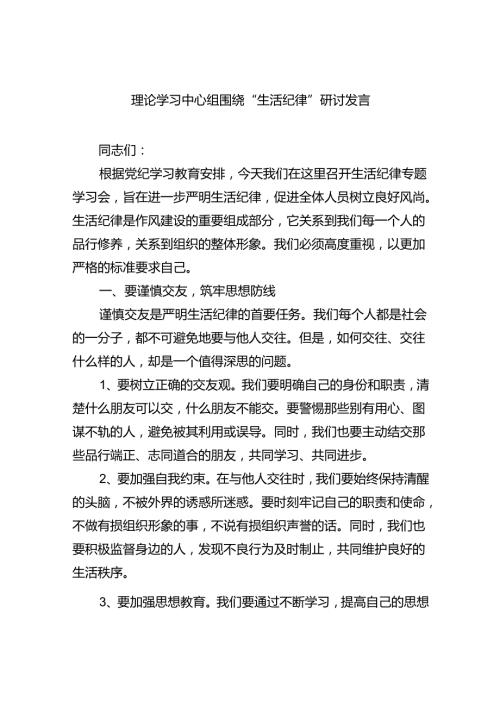 理论学习中心组围绕“生活纪律”研讨发言

同志们：

根据党纪学习教育安排，今天我们在这里召开生活纪律专题学习会，旨在进一步严明生活纪律，促进全体人员树立良好风尚。生活纪律是作风建设的重要组成部分，它关系到我们每一个人的品行修养，关系到组织的整体形象。我们必须高度重视，以更加严格的标准要求自己。

一、要谨慎交友，筑牢思想防线

谨慎交友是严明生活纪律的首要任务。我们每个人都是社会的一分子，都不可避免地要与他人交往。但是，如何交往、交往什么样的人，却是一个值得深思的问题。

1、要树立正确的交友观。我们要明确自己的身份和职责，清楚什么朋友可以交，什么朋友不能交。要警惕那些别有用心、图谋不轨的人，避免被其利用或误导。同时，我们也要主动结交那些品行端正、志同道合的朋友，共同学习、共同进步。

2、要加强自我约束。在与他人交往时，我们要始终保持清醒的头脑，不被外界的诱惑所迷惑。要时刻牢记自己的职责和使命，不做有损组织形象的事，不说有损组织声誉的话。同时，我们也要积极监督身边的人，发现不良行为及时制止，共同维护良好的生活秩序。

3、要加强思想教育。我们要通过不断学习，提高自己的思想